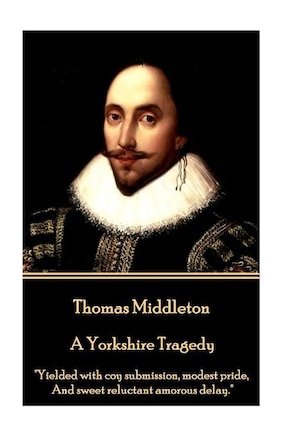 Thomas Middleton

A Yorkshire Tragedy

"Yielded with coy submission, modest pride,
And sweet reluctant amorous delay."